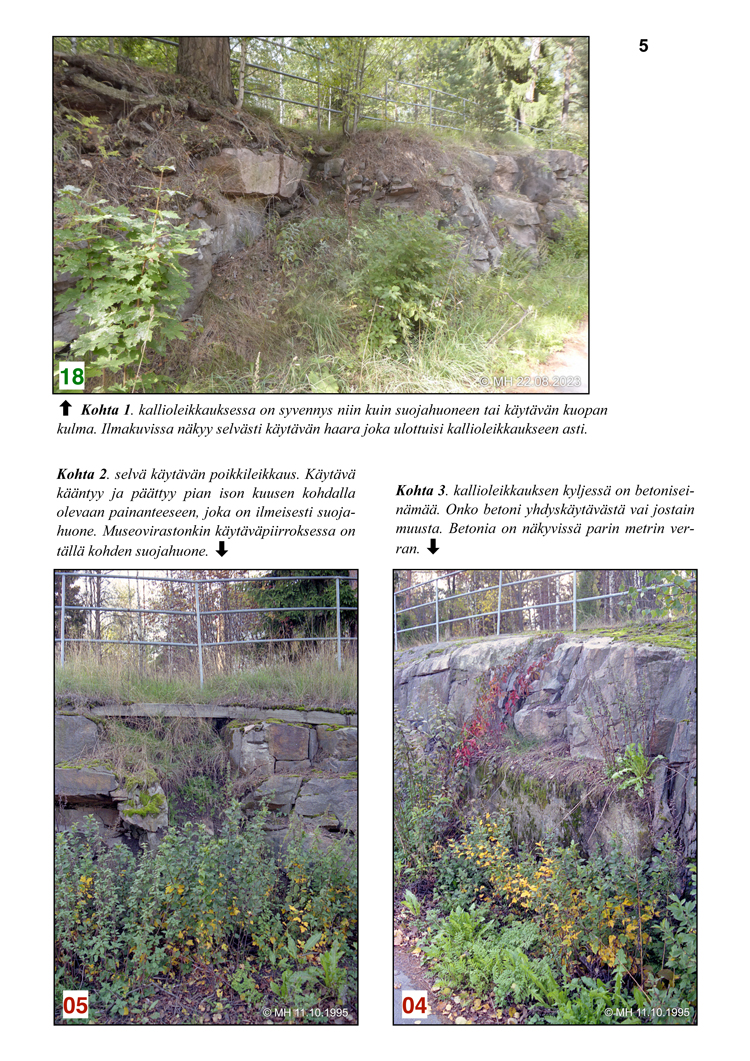 5

18

© MH 22.08.2023

⬆ Kohta 1. kallioleikkauksessa on syvennys niin kuin suojahuoneen tai käytävän kuopan kulma. Ilmakuvissa näkyy selvästi käytävän haara joka ulottuisi kallioleikkaukseen asti.

Kohta 2. selvä käytävän poikkileikkaus. Käytävä kääntyy ja päättyy pian ison kuusen kohdalla olevaan painanteeseen, joka on ilmeisesti suojahuone. Museovirastonkin käytäväpiirroksessa on tällä kohden suojahuone. ⬇

05

© MH 11.10.1995

Kohta 3. kallioleikkauksen kyljessä on betoniseinämää. Onko betoni yhdyskäytävästä vai jostain muusta. Betonia on näkyvissä parin metrin verran. ⬇

04

© MH 11.10.1995